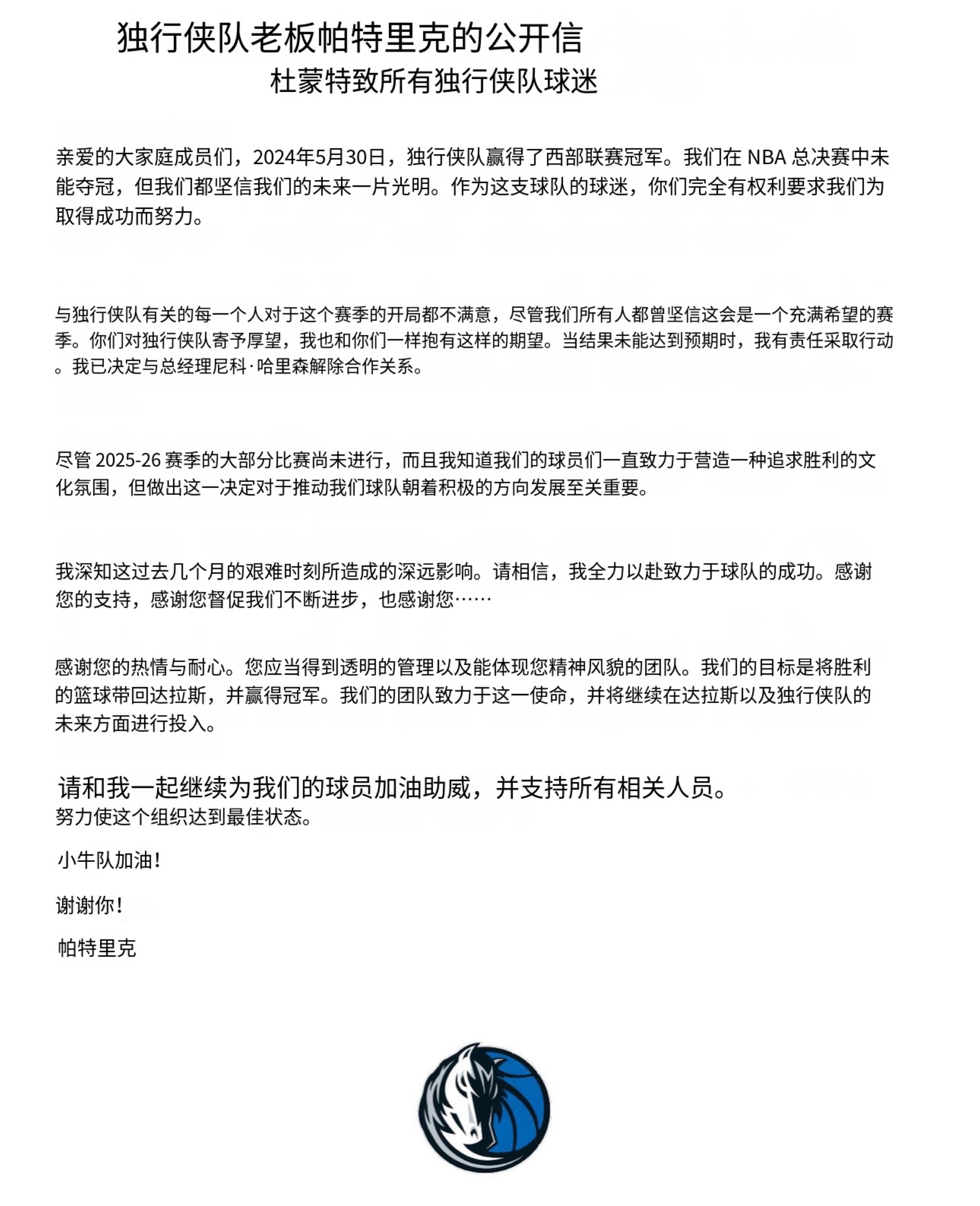 独行侠队老板帕特里克的公开信
杜蒙特致所有独行侠队球迷

亲爱的大家庭成员们，2024年5月30日，独行侠队赢得了西部联赛冠军。我们在 NBA 总决赛中未能夺冠，但我们都坚信我们的未来一片光明。作为这支球队的球迷，你们完全有权利要求我们为取得成功而努力。

与独行侠队有关的每一个人对于这个赛季的开局都不满意，尽管我们所有人都曾坚信这会是一个充满希望的赛季。你们对独行侠队寄予厚望，我也和你们一样抱有这样的期望。当结果未能达到预期时，我有责任采取行动。我已决定与总经理尼科·哈里森解除合作关系。

尽管 2025-26 赛季的大部分比赛尚未进行，而且我知道我们的球员们一直致力于营造一种追求胜利的文化氛围，但做出这一决定对于推动我们球队朝着积极的方向发展至关重要。

我深知这过去几个月的艰难时刻所造成的深远影响。请相信，我全力以赴致力于球队的成功。感谢您的支持，感谢您督促我们不断进步，也感谢您……

感谢您的热情与耐心。您应当得到透明的管理以及能体现您精神风貌的团队。我们的目标是将胜利的篮球带回达拉斯，并赢得冠军。我们的团队致力于这一使命，并将继续在达拉斯以及独行侠队的未来方面进行投入。

请和我一起继续为我们的球员加油助威，并支持所有相关人员。
努力使这个组织达到最佳状态。

小牛队加油！

谢谢你！

帕特里克